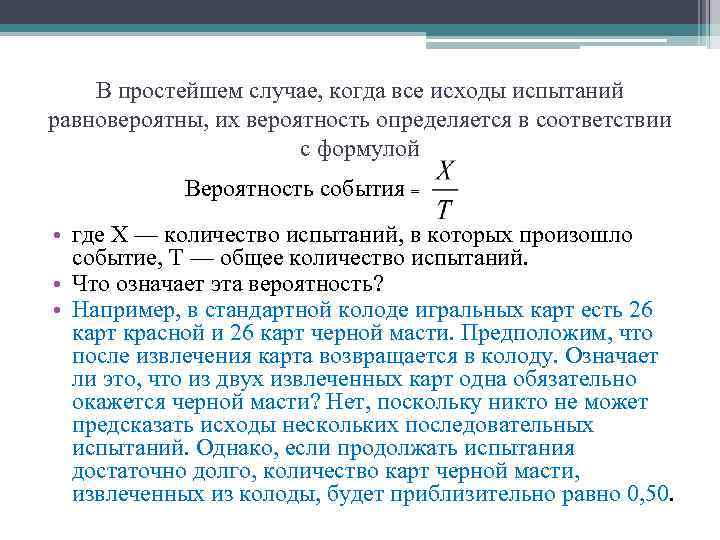 В простейшем случае, когда все исходы испытаний равновероятны, их вероятность определяется в соответствии с формулой

Вероятность события = $\frac{X}{T}$

• где X — количество испытаний, в которых произошло событие, T — общее количество испытаний.
• Что означает эта вероятность?
• Например, в стандартной колоде игральных карт есть 26 карт красной и 26 карт черной масти. Предположим, что после извлечения карта возвращается в колоду. Означает ли это, что из двух извлеченных карт одна обязательно окажется черной масти? Нет, поскольку никто не может предсказать исходы нескольких последовательных испытаний. Однако, если продолжать испытания достаточно долго, количество карт черной масти, извлеченных из колоды, будет приблизительно равно 0,50.